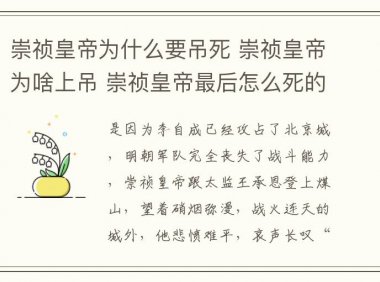 崇祯皇帝为什么要吊死 崇祯皇帝为啥上吊 崇祯皇帝最后怎么死的

是因为李自成已经攻占了北京城，明朝军队完全丧失了战斗能力，崇祯皇帝跟太监王承恩登上煤山，望着硝烟弥漫，战火连天的城外，他悲愤难平，哀声长叹“